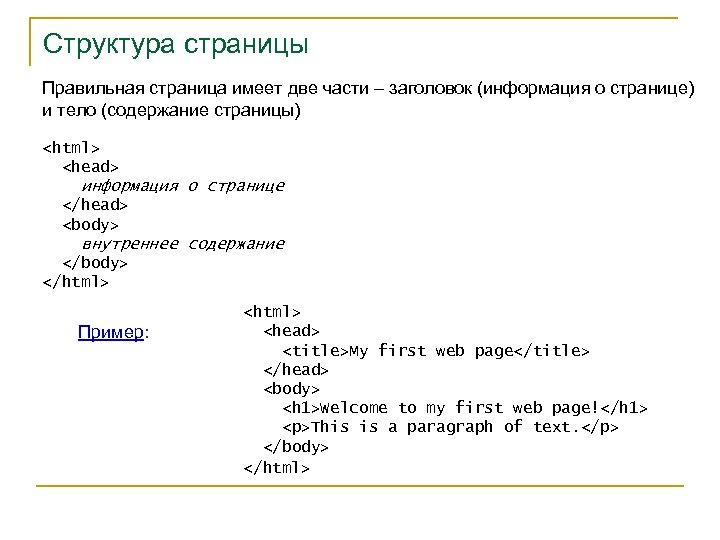 Структура страницы

Правильная страница имеет две части – заголовок (информация о странице) и тело (содержание страницы)

<html>
<head>
информация о странице
</head>
<body>
внутреннее содержание
</body>
</html>

Пример:

<html>
<head>
<title>My first web page</title>
</head>
<body>
<h1>Welcome to my first web page!</h1>
<p>This is a paragraph of text.</p>
</body>
</html>